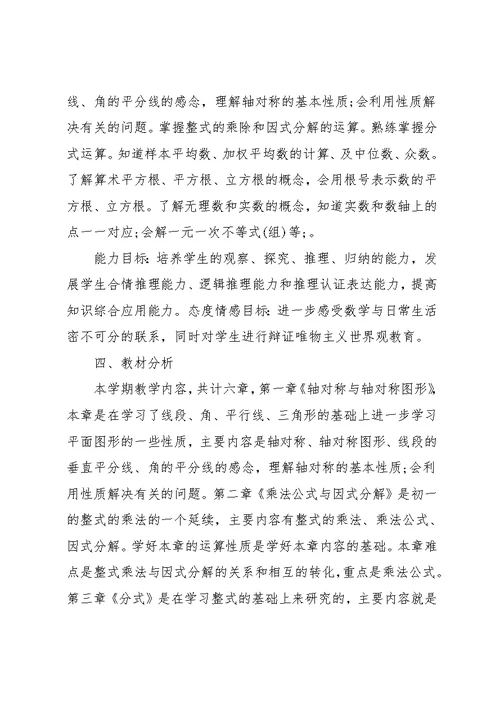 线、角的平分线的感念，理解轴对称的基本性质;会利用性质解决有关的问题。掌握整式的乘除和因式分解的运算。熟练掌握分式运算。知道样本平均数、加权平均数的计算、及中位数、众数。了解算术平方根、平方根、立方根的概念，会用根号表示数的平方根、立方根。了解无理数和实数的概念，知道实数和数轴上的点一一对应;会解一元一次不等式(组)等;。

能力目标:培养学生的观察、探究、推理、归纳的能力，发展学生合情推理能力、逻辑推理能力和推理认证表达能力，提高知识综合应用能力。态度情感目标:进一步感受数学与日常生活密不可分的联系，同时对学生进行辩证唯物主义世界观教育。

四、教材分析

本学期教学内容，共计六章，第一章《轴对称与轴对称图形》，本章是在学习了线段、角、平行线、三角形的基础上进一步学习平面图形的一些性质，主要内容是轴对称、轴对称图形、线段的垂直平分线、角的平分线的感念，理解轴对称的基本性质;会利用性质解决有关的问题。第二章《乘法公式与因式分解》是初一的整式的乘法的一个延续，主要内容有整式的乘法、乘法公式、因式分解。学好本章的运算性质是学好本章内容的基础。本章难点是整式乘法与因式分解的关系和相互的转化，重点是乘法公式。第三章《分式》是在学习整式的基础上来研究的，主要内容就是